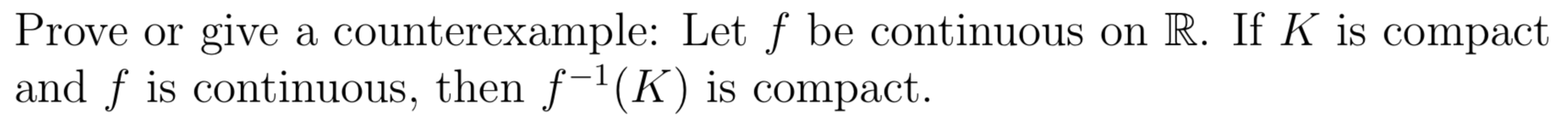 Prove or give a counterexample: Let $f$ be continuous on $\mathbb{R}$. If $K$ is compact and $f$ is continuous, then $f^{-1}(K)$ is compact.